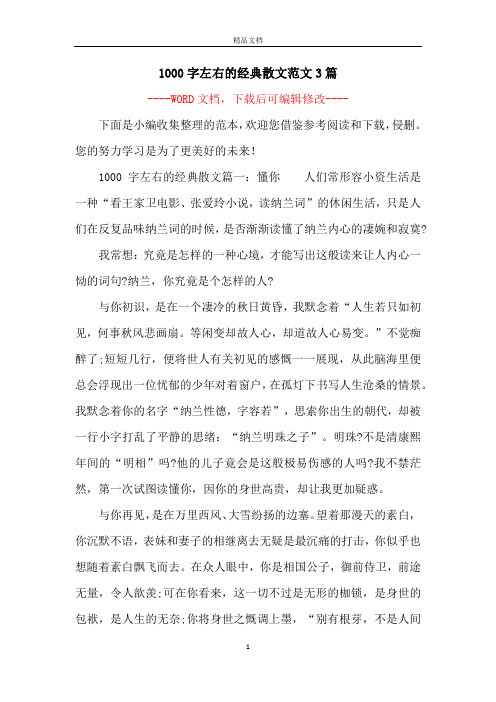 精品文档

1000 字左右的经典散文范文 3 篇

----WORD 文档，下载后可编辑修改----

下面是小编收集整理的范本，欢迎您借鉴参考阅读和下载，侵删。您的努力学习是为了更美好的未来！

1000 字左右的经典散文篇一：懂你　　人们常形容小资生活是一种“看王家卫电影、张爱玲小说，读纳兰词”的休闲生活，只是人们在反复品味纳兰词的时候，是否渐渐读懂了纳兰内心的凄婉和寂寞?

我常想：究竟是怎样的一种心境，才能写出这般读来让人内心一恸的词句?纳兰，你究竟是个怎样的人?

与你初识，是在一个凄冷的秋日黄昏，我默念着“人生若只如初见，何事秋风悲画扇。等闲变却故人心，却道故人心易变。”不觉痴醉了;短短几行，便将世人有关初见的感慨一一展现，从此脑海里便总会浮现出一位忧郁的少年对着窗户，在孤灯下书写人生沧桑的情景。我默念着你的名字“纳兰性德，字容若”，思索你出生的朝代，却被一行小字打乱了平静的思绪：“纳兰明珠之子”。明珠?不是清康熙年间的“明相”吗?他的儿子竟会是这般极易伤感的人吗?我不禁茫然，第一次试图读懂你，因你的身世高贵，却让我更加疑惑。

与你再见，是在万里西风、大雪纷扬的边塞。望着那漫天的素白，你沉默不语，表妹和妻子的相继离去无疑是最沉痛的打击，你似乎也想随着素白飘飞而去。在众人眼中，你是相国公子，御前侍卫，前途无量，令人歆羡;可在你看来，这一切不过是无形的枷锁，是身世的包袱，是人生的无奈;你将身世之慨调上墨，“别有根芽，不是人间

1